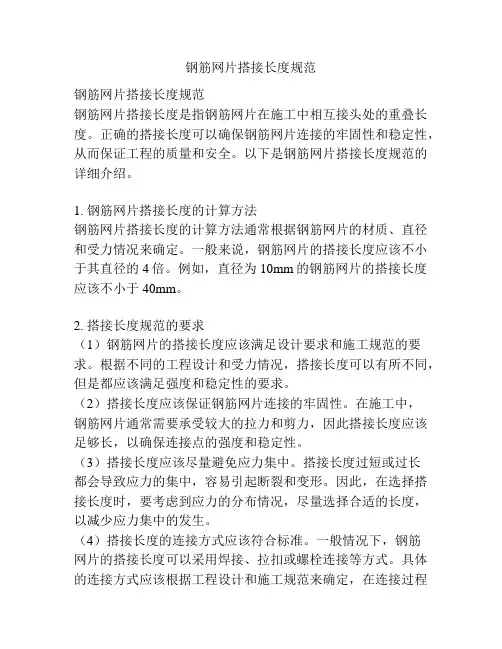 钢筋网片搭接长度规范

钢筋网片搭接长度规范
钢筋网片搭接长度是指钢筋网片在施工中相互接头处的重叠长度。正确的搭接长度可以确保钢筋网片连接的牢固性和稳定性，从而保证工程的质量和安全。以下是钢筋网片搭接长度规范的详细介绍。

1. 钢筋网片搭接长度的计算方法
钢筋网片搭接长度的计算方法通常根据钢筋网片的材质、直径和受力情况来确定。一般来说，钢筋网片的搭接长度应该不小于其直径的 4 倍。例如，直径为 10mm 的钢筋网片的搭接长度应该不小于 40mm。

2. 搭接长度规范的要求
（1）钢筋网片的搭接长度应该满足设计要求和施工规范的要求。根据不同的工程设计和受力情况，搭接长度可以有所不同，但是都应该满足强度和稳定性的要求。
（2）搭接长度应该保证钢筋网片连接的牢固性。在施工中，钢筋网片通常需要承受较大的拉力和剪力，因此搭接长度应该足够长，以确保连接点的强度和稳定性。
（3）搭接长度应该尽量避免应力集中。搭接长度过短或过长都会导致应力的集中，容易引起断裂和变形。因此，在选择搭接长度时，要考虑到应力的分布情况，尽量选择合适的长度，以减少应力集中的发生。
（4）搭接长度的连接方式应该符合标准。一般情况下，钢筋网片的搭接长度可以采用焊接、拉扣或螺栓连接等方式。具体的连接方式应该根据工程设计和施工规范来确定，在连接过程